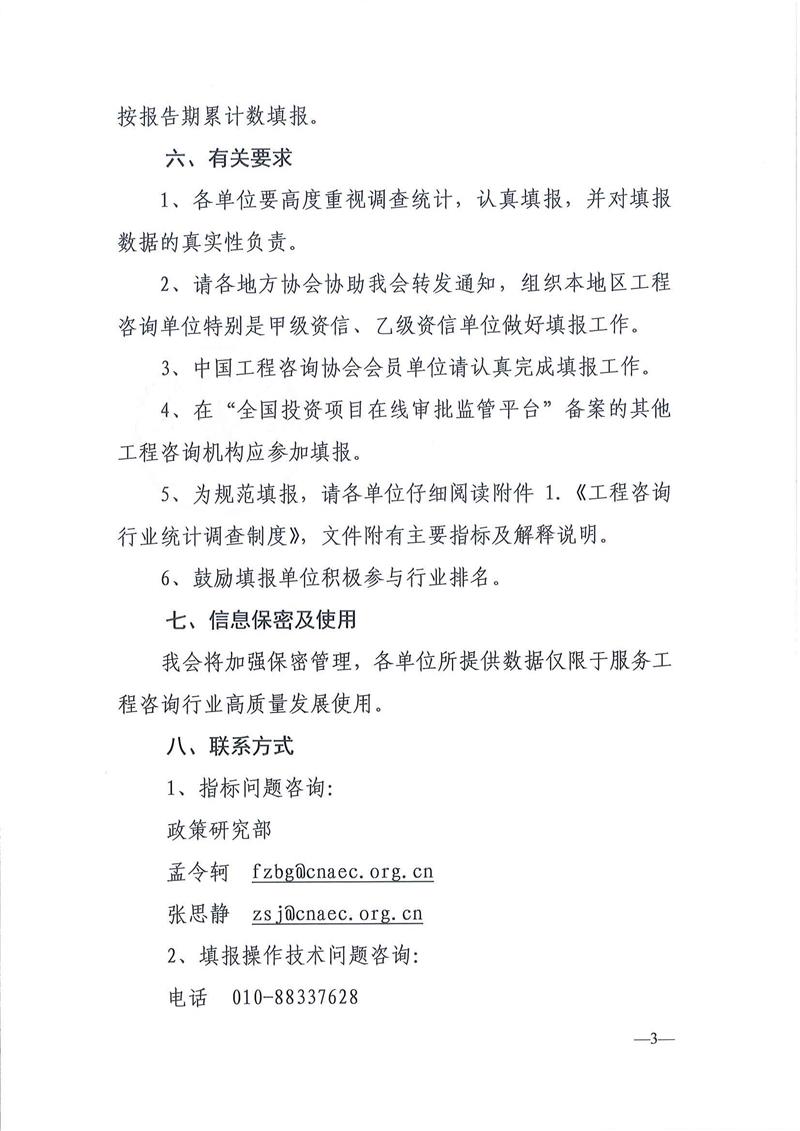 按报告期累计数填报。

六、有关要求

1、各单位要高度重视调查统计，认真填报，并对填报数据的真实性负责。

2、请各地方协会协助我会转发通知，组织本地区工程咨询单位特别是甲级资信、乙级资信单位做好填报工作。

3、中国工程咨询协会会员单位请认真完成填报工作。

4、在“全国投资项目在线审批监管平台”备案的其他工程咨询机构应参加填报。

5、为规范填报，请各单位仔细阅读附件 1.《工程咨询行业统计调查制度》，文件附有主要指标及解释说明。

6、鼓励填报单位积极参与行业排名。

七、信息保密及使用

我会将加强保密管理，各单位所提供数据仅限于服务工程咨询行业高质量发展使用。

八、联系方式

1、指标问题咨询:

政策研究部

孟令轲 fzbg@cnaec.org.cn

张思静 zsj@cnaec.org.cn

2、填报操作技术问题咨询:

电话 010-88337628

—3—